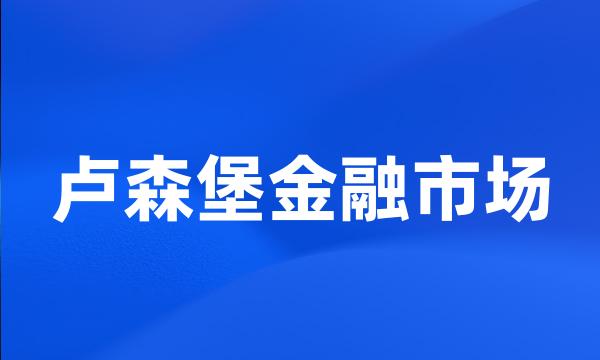 卢森堡金融市场